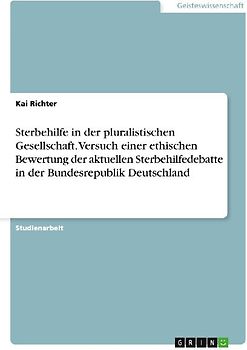 Geisteswissenschaft

Kai Richter

Sterbehilfe in der pluralistischen Gesellschaft. Versuch einer ethischen Bewertung der aktuellen Sterbehilfedebatte in der Bundesrepublik Deutschland

Studienarbeit

GRIN